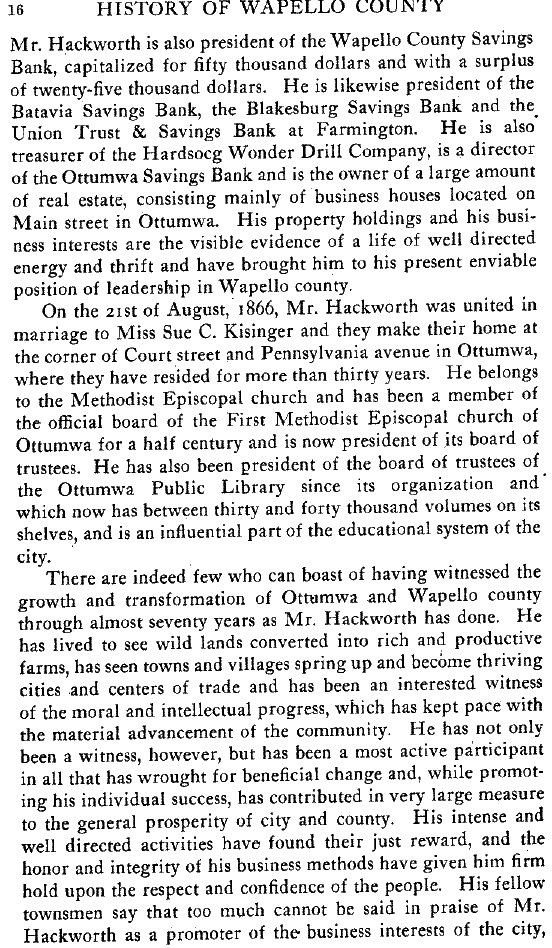 16 HISTORY OF WAPELLO COUNTY

Mr. Hackworth is also president of the Wapello County Savings Bank, capitalized for fifty thousand dollars and with a surplus of twenty-five thousand dollars. He is likewise president of the Batavia Savings Bank, the Blakesburg Savings Bank and the Union Trust & Savings Bank at Farmington. He is also treasurer of the Hardsocg Wonder Drill Company, is a director of the Ottumwa Savings Bank and is the owner of a large amount of real estate, consisting mainly of business houses located on Main street in Ottumwa. His property holdings and his business interests are the visible evidence of a life of well directed energy and thrift and have brought him to his present enviable position of leadership in Wapello county.

On the 21st of August, 1866, Mr. Hackworth was united in marriage to Miss Sue C. Kisinger and they make their home at the corner of Court street and Pennsylvania avenue in Ottumwa, where they have resided for more than thirty years. He belongs to the Methodist Episcopal church and has been a member of the official board of the First Methodist Episcopal church of Ottumwa for a half century and is now president of its board of trustees. He has also been president of the board of trustees of the Ottumwa Public Library since its organization and which now has between thirty and forty thousand volumes on its shelves, and is an influential part of the educational system of the city.

There are indeed few who can boast of having witnessed the growth and transformation of Ottumwa and Wapello county through almost seventy years as Mr. Hackworth has done. He has lived to see wild lands converted into rich and productive farms, has seen towns and villages spring up and become thriving cities and centers of trade and has been an interested witness of the moral and intellectual progress, which has kept pace with the material advancement of the community. He has not only been a witness, however, but has been a most active participant in all that has wrought for beneficial change and, while promoting his individual success, has contributed in very large measure to the general prosperity of city and county. His intense and well directed activities have found their just reward, and the honor and integrity of his business methods have given him firm hold upon the respect and confidence of the people. His fellow townsmen say that too much cannot be said in praise of Mr. Hackworth as a promoter of the business interests of the city,